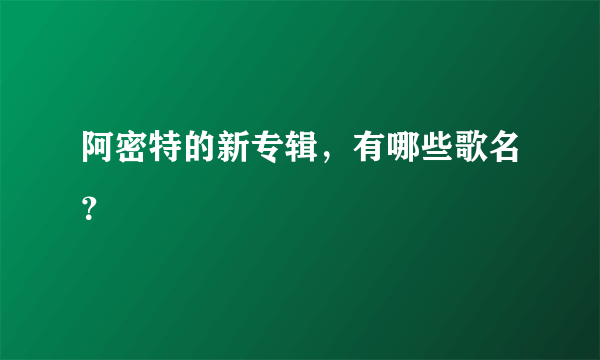 阿密特的新专辑，有哪些歌名？